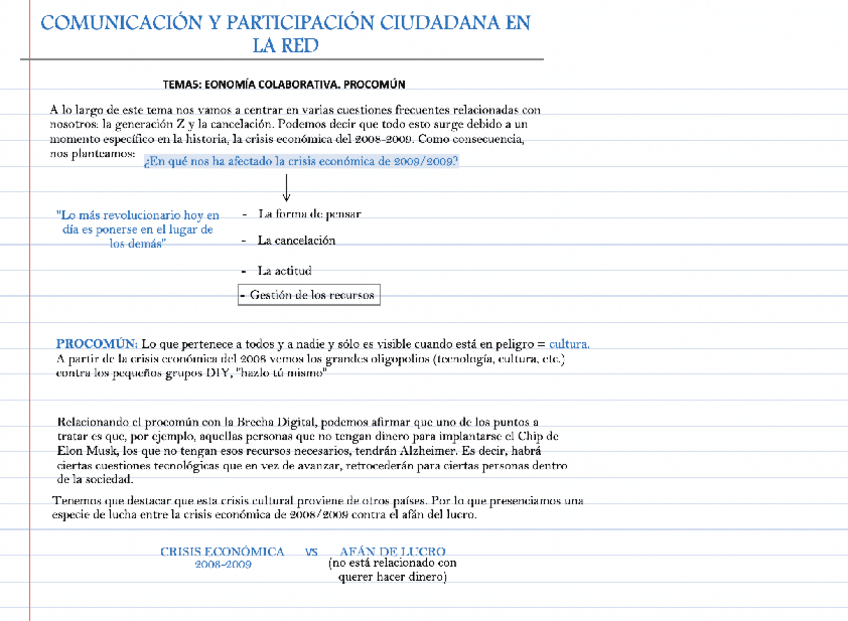 COMUNICACIÓN Y PARTICIPACIÓN CIUDADANA EN LA RED

TEMA5: EONOMÍA COLABORATIVA. PROCOMÚN

A lo largo de este tema nos vamos a centrar en varias cuestiones frecuentes relacionadas con nosotros: la generación Z y la cancelación. Podemos decir que todo esto surge debido a un momento específico en la historia, la crisis económica del 2008-2009. Como consecuencia, nos planteamos: ¿En qué nos ha afectado la crisis económica de 2009/2009?

"Lo más revolucionario hoy en día es ponerse en el lugar de los demás"

- La forma de pensar
- La cancelación
- La actitud
- Gestión de los recursos

PROCOMÚN: Lo que pertenece a todos y a nadie y sólo es visible cuando está en peligro = cultura.
A partir de la crisis económica del 2008 vemos los grandes oligopolios (tecnología, cultura, etc.) contra los pequeños grupos DIY, "hazlo tú mismo"

Relacionando el procomún con la Brecha Digital, podemos afirmar que uno de los puntos a tratar es que, por ejemplo, aquellas personas que no tengan dinero para implantarse el Chip de Elon Musk, los que no tengan esos recursos necesarios, tendrán Alzheimer. Es decir, habrá ciertas cuestiones tecnológicas que en vez de avanzar, retrocederán para ciertas personas dentro de la sociedad.

Tenemos que destacar que esta crisis cultural proviene de otros países. Por lo que presenciamos una especie de lucha entre la crisis económica de 2008/2009 contra el afán del lucro.

CRISIS ECONÓMICA 2008-2009 VS AFÁN DE LUCRO (no está relacionado con querer hacer dinero)